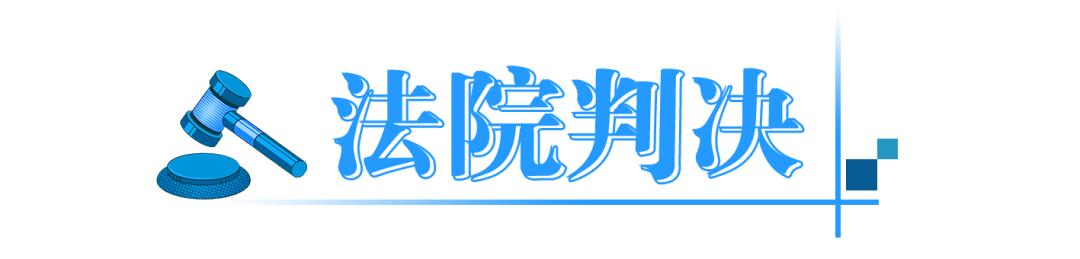 法院判决